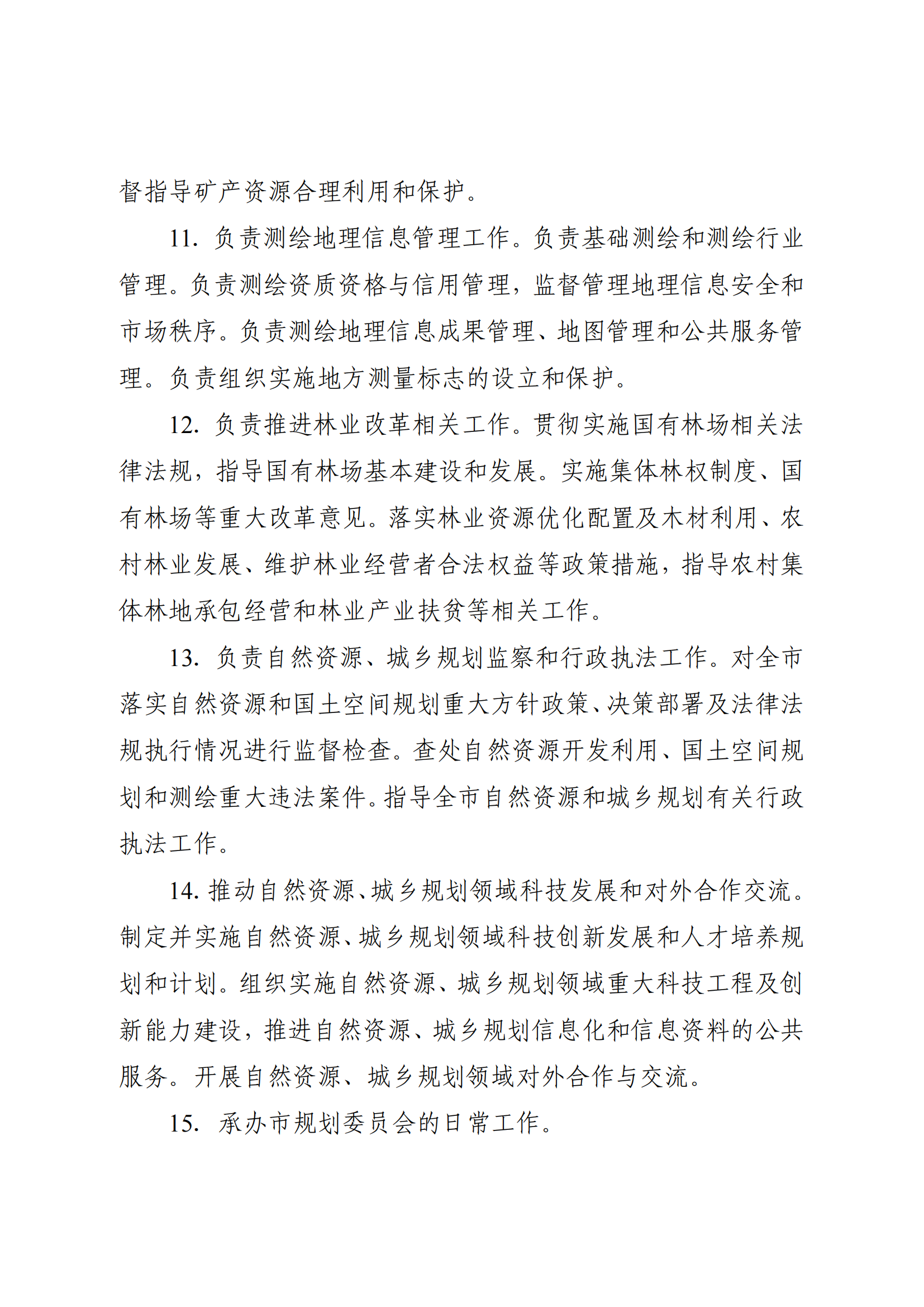 督指导矿产资源合理利用和保护。

11. 负责测绘地理信息管理工作。负责基础测绘和测绘行业管理。负责测绘资质资格与信用管理，监督管理地理信息安全和市场秩序。负责测绘地理信息成果管理、地图管理和公共服务管理。负责组织实施地方测量标志的设立和保护。

12. 负责推进林业改革相关工作。贯彻实施国有林场相关法律法规，指导国有林场基本建设和发展。实施集体林权制度、国有林场等重大改革意见。落实林业资源优化配置及木材利用、农村林业发展、维护林业经营者合法权益等政策措施，指导农村集体林地承包经营和林业产业扶贫等相关工作。

13. 负责自然资源、城乡规划监察和行政执法工作。对全市落实自然资源和国土空间规划重大方针政策、决策部署及法律法规执行情况进行监督检查。查处自然资源开发利用、国土空间规划和测绘重大违法案件。指导全市自然资源和城乡规划有关行政执法工作。

14. 推动自然资源、城乡规划领域科技发展和对外合作交流。制定并实施自然资源、城乡规划领域科技创新发展和人才培养规划和计划。组织实施自然资源、城乡规划领域重大科技工程及创新能力建设，推进自然资源、城乡规划信息化和信息资料的公共服务。开展自然资源、城乡规划领域对外合作与交流。

15. 承办市规划委员会的日常工作。